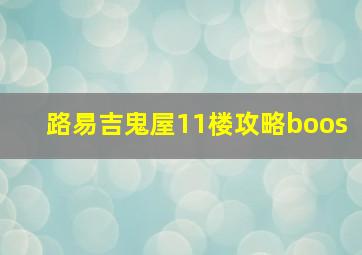 路易吉鬼屋11楼攻略boos